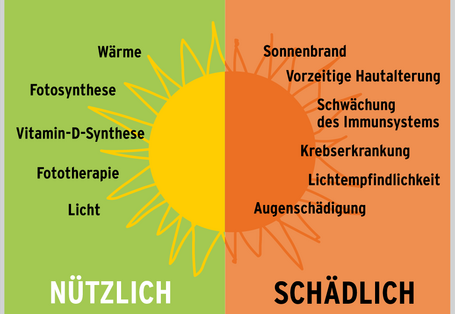 Wärme

Fotosynthese

Vitamin-D-Synthese

Fototherapie

Licht

NÜTZLICH

Sonnenbrand

Vorzeitige Hautalterung

Schwächung des Immunsystems

Krebserkrankung

Lichtempfindlichkeit

Augenschädigung

SCHÄDLICH